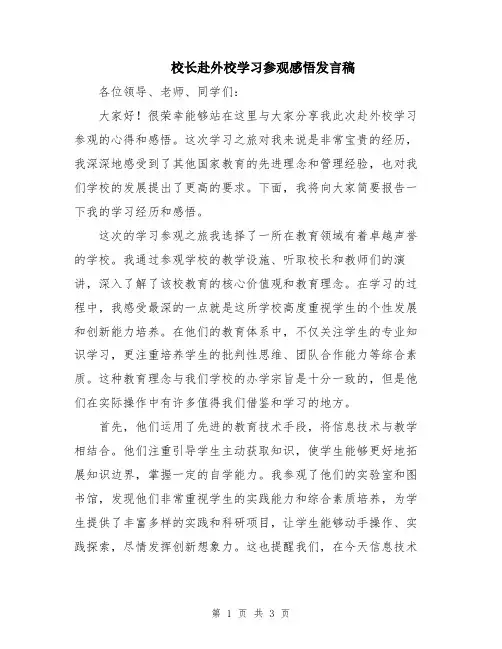 校长赴外校学习参观感悟发言稿

各位领导、老师、同学们：

大家好！很荣幸能够站在这里与大家分享我此次赴外校学习参观的心得和感悟。这次学习之旅对我来说是非常宝贵的经历，我深深地感受到了其他国家教育的先进理念和管理经验，也对我们学校的发展提出了更高的要求。下面，我将向大家简要报告一下我的学习经历和感悟。

这次的学习参观之旅我选择了一所在教育领域有着卓越声誉的学校。我通过参观学校的教学设施、听取校长和教师们的演讲，深入了解了该校教育的核心价值观和教育理念。在学习的过程中，我感受最深的一点就是这所学校高度重视学生的个性发展和创新能力培养。在他们的教育体系中，不仅关注学生的专业知识学习，更注重培养学生的批判性思维、团队合作能力等综合素质。这种教育理念与我们学校的办学宗旨是十分一致的，但是他们在实际操作中有许多值得我们借鉴和学习的地方。

首先，他们运用了先进的教育技术手段，将信息技术与教学相结合。他们注重引导学生主动获取知识，使学生能够更好地拓展知识边界，掌握一定的自学能力。我参观了他们的实验室和图书馆，发现他们非常重视学生的实践能力和综合素质培养，为学生提供了丰富多样的实践和科研项目，让学生能够动手操作、实践探索，尽情发挥创新想象力。这也提醒我们，在今天信息技术

第 1 页 共 3 页